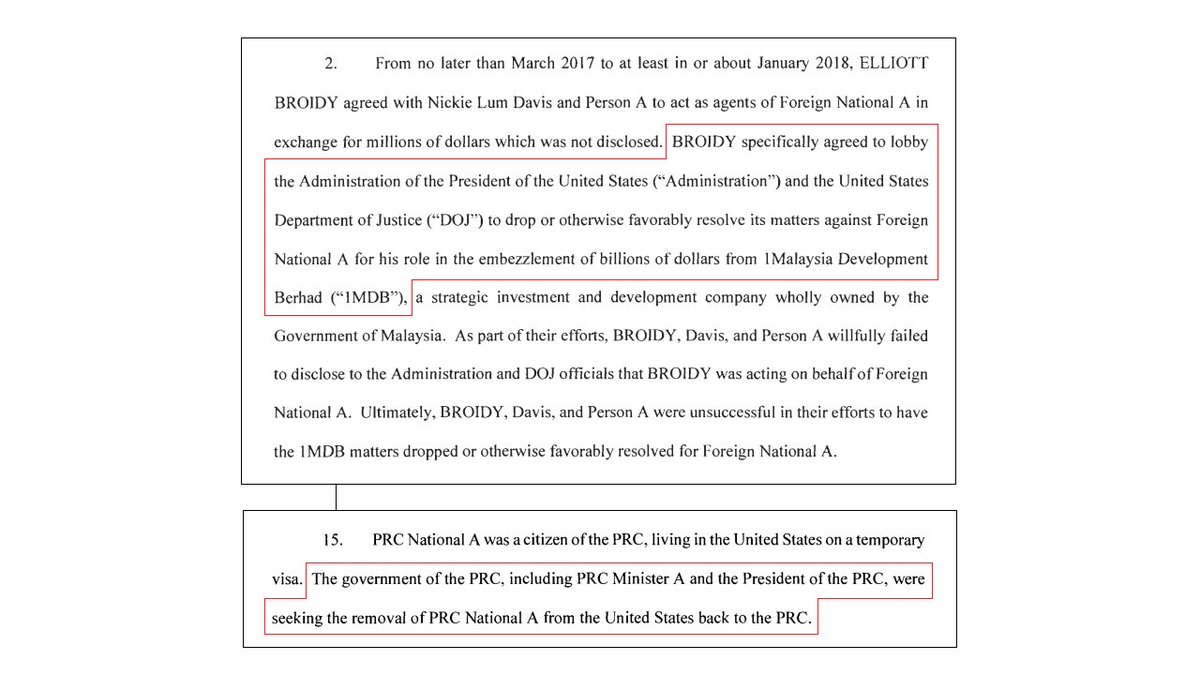 2. From no later than March 2017 to at least in or about January 2018, ELLIOTT BROIDY agreed with Nickie Lum Davis and Person A to act as agents of Foreign National A in exchange for millions of dollars which was not disclosed. BROIDY specifically agreed to lobby the Administration of the President of the United States ("Administration") and the United States Department of Justice ("DOJ") to drop or otherwise favorably resolve its matters against Foreign National A for his role in the embezzlement of billions of dollars from 1Malaysia Development Berhad ("1MDB"), a strategic investment and development company wholly owned by the Government of Malaysia. As part of their efforts, BROIDY, Davis, and Person A willfully failed to disclose to the Administration and DOJ officials that BROIDY was acting on behalf of Foreign National A. Ultimately, BROIDY, Davis, and Person A were unsuccessful in their efforts to have the 1MDB matters dropped or otherwise favorably resolved for Foreign National A.

15. PRC National A was a citizen of the PRC, living in the United States on a temporary visa. The government of the PRC, including PRC Minister A and the President of the PRC, were seeking the removal of PRC National A from the United States back to the PRC.